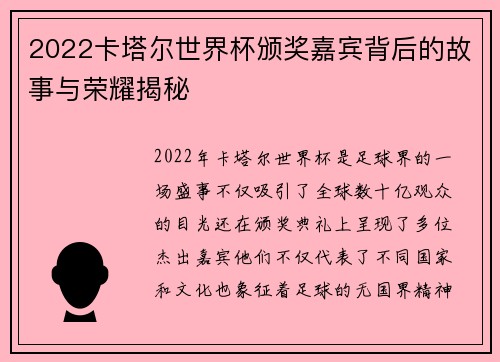 2022卡塔尔世界杯颁奖嘉宾背后的故事与荣耀揭秘

2022年卡塔尔世界杯是足球界的一场盛事不仅吸引了全球数十亿观众的目光还在颁奖典礼上呈现了多位杰出嘉宾他们不仅代表了不同国家和文化也象征着足球的无国界精神